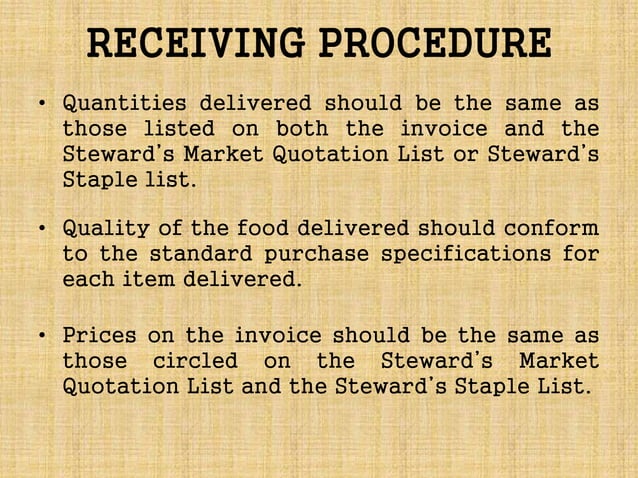 RECEIVING PROCEDURE

• Quantities delivered should be the same as those listed on both the invoice and the Steward's Market Quotation List or Steward's Staple list.

• Quality of the food delivered should conform to the standard purchase specifications for each item delivered.

• Prices on the invoice should be the same as those circled on the Steward's Market Quotation List and the Steward's Staple List.